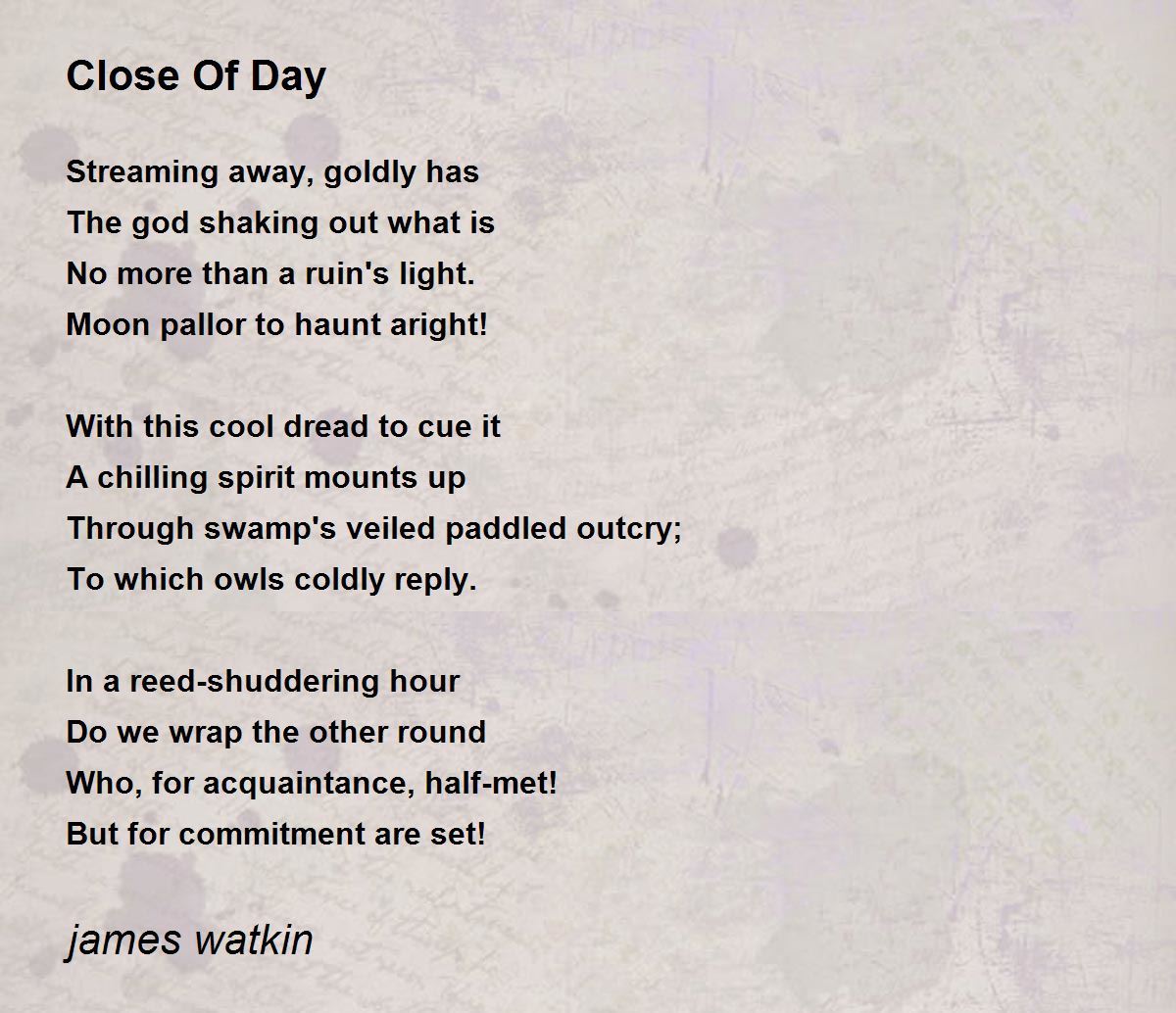 Close Of Day

Streaming away, goldly has
The god shaking out what is
No more than a ruin's light.
Moon pallor to haunt aright!

With this cool dread to cue it
A chilling spirit mounts up
Through swamp's veiled paddled outcry;
To which owls coldly reply.

In a reed-shuddering hour
Do we wrap the other round
Who, for acquaintance, half-met!
But for commitment are set!

james watkin